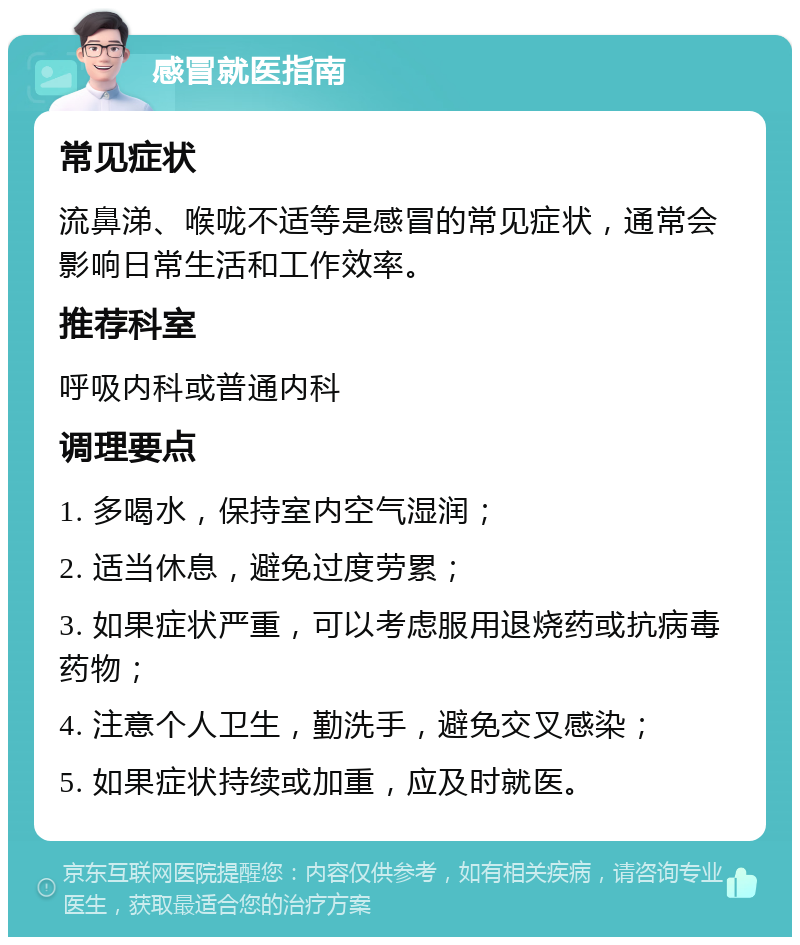 感冒就医指南

常见症状

流鼻涕、喉咙不适等是感冒的常见症状，通常会影响日常生活和工作效率。

推荐科室

呼吸内科或普通内科

调理要点

1. 多喝水，保持室内空气湿润；

2. 适当休息，避免过度劳累；

3. 如果症状严重，可以考虑服用退烧药或抗病毒药物；

4. 注意个人卫生，勤洗手，避免交叉感染；

5. 如果症状持续或加重，应及时就医。

京东互联网医院提醒您：内容仅供参考，如有相关疾病，请咨询专业医生，获取最适合您的治疗方案